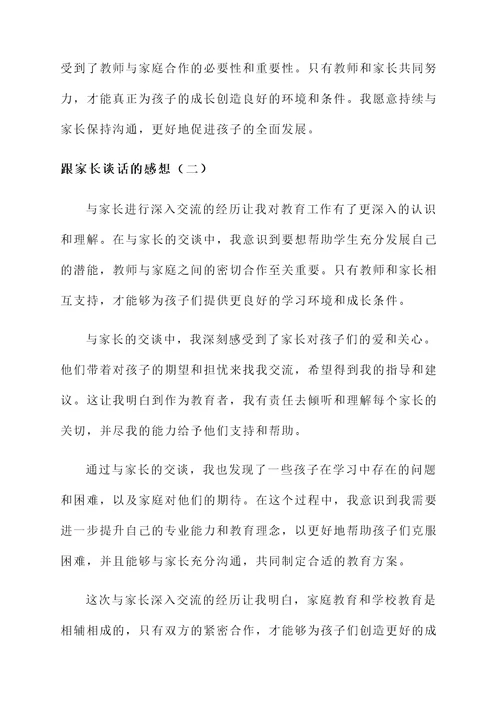 受到了教师与家庭合作的必要性和重要性。只有教师和家长共同努力，才能真正为孩子的成长创造良好的环境和条件。我愿意持续与家长保持沟通，更好地促进孩子的全面发展。

跟家长谈话的感想（二）

与家长进行深入交流的经历让我对教育工作有了更深入的认识和理解。在与家长的交谈中，我意识到要想帮助学生充分发展自己的潜能，教师与家庭之间的密切合作至关重要。只有教师和家长相互支持，才能够为孩子们提供更良好的学习环境和成长条件。

与家长的交谈中，我深刻感受到了家长对孩子们的爱和关心。他们带着对孩子的期望和担忧来找我交流，希望得到我的指导和建议。这让我明白到作为教育者，我有责任去倾听和理解每个家长的关切，并尽我的能力给予他们支持和帮助。

通过与家长的交谈，我也发现了一些孩子在学习中存在的问题和困难，以及家庭对他们的期待。在这个过程中，我意识到我需要进一步提升自己的专业能力和教育理念，以更好地帮助孩子们克服困难，并且能够与家长充分沟通，共同制定合适的教育方案。

这次与家长深入交流的经历让我明白，家庭教育和学校教育是相辅相成的，只有双方的紧密合作，才能够为孩子们创造更好的成